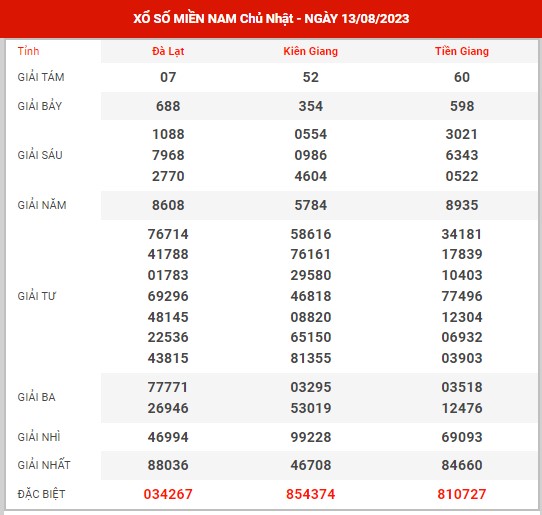 XỔ SỐ MIỀN NAM Chủ Nhật - NGÀY 13/08/2023

| Tỉnh | Đà Lạt | Kiên Giang | Tiền Giang |
|---|---|---|---|
| GIẢI TÁM | 07 | 52 | 60 |
| GIẢI BẢY | 688 | 354 | 598 |
| GIẢI SÁU | 1088 7968 2770 | 0554 0986 4604 | 3021 6343 0522 |
| GIẢI NĂM | 8608 | 5784 | 8935 |
| GIẢI TƯ | 76714 41788 01783 69296 48145 22536 43815 | 58616 76161 29580 46818 08820 65150 81355 | 34181 17839 10403 77496 12304 06932 03903 |
| GIẢI BA | 77771 26946 | 03295 53019 | 03518 12476 |
| GIẢI NHÌ | 46994 | 99228 | 69093 |
| GIẢI NHẤT | 88036 | 46708 | 84660 |
| ĐẶC BIỆT | 034267 | 854374 | 810727 |